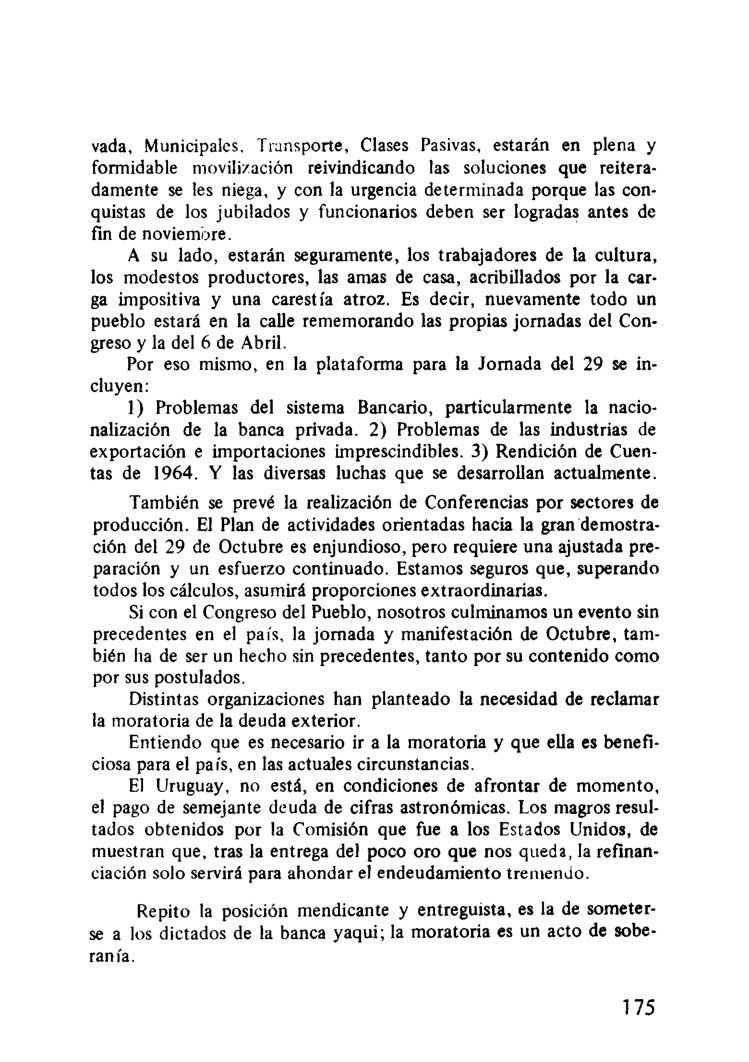 vada, Municipales, Transporte, Clases Pasivas, estarán en plena y formidable movilización reivindicando las soluciones que reiteradamente se les niega, y con la urgencia determinada porque las conquistas de los jubilados y funcionarios deben ser logradas antes de fin de noviembre.

A su lado, estarán seguramente, los trabajadores de la cultura, los modestos productores, las amas de casa, acribillados por la carga impositiva y una carestía atroz. Es decir, nuevamente todo un pueblo estará en la calle rememorando las propias jornadas del Congreso y la del 6 de Abril.

Por eso mismo, en la plataforma para la Jornada del 29 se incluyen:

1) Problemas del sistema Bancario, particularmente la nacionalización de la banca privada. 2) Problemas de las industrias de exportación e importaciones imprescindibles. 3) Rendición de Cuentas de 1964. Y las diversas luchas que se desarrollan actualmente.

También se prevé la realización de Conferencias por sectores de producción. El Plan de actividades orientadas hacia la gran demostración del 29 de Octubre es enjundioso, pero requiere una ajustada preparación y un esfuerzo continuado. Estamos seguros que, superando todos los cálculos, asumirá proporciones extraordinarias.

Si con el Congreso del Pueblo, nosotros culminamos un evento sin precedentes en el país, la jornada y manifestación de Octubre, también ha de ser un hecho sin precedentes, tanto por su contenido como por sus postulados.

Distintas organizaciones han planteado la necesidad de reclamar la moratoria de la deuda exterior.

Entiendo que es necesario ir a la moratoria y que ella es beneficiosa para el país, en las actuales circunstancias.

El Uruguay, no está, en condiciones de afrontar de momento, el pago de semejante deuda de cifras astronómicas. Los magros resultados obtenidos por la Comisión que fue a los Estados Unidos, de muestran que, tras la entrega del poco oro que nos queda, la refinanciación solo servirá para ahondar el endeudamiento tremendo.

Repito la posición mendicante y entreguista, es la de someterse a los dictados de la banca yaqui; la moratoria es un acto de soberanía.

175